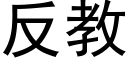 反教